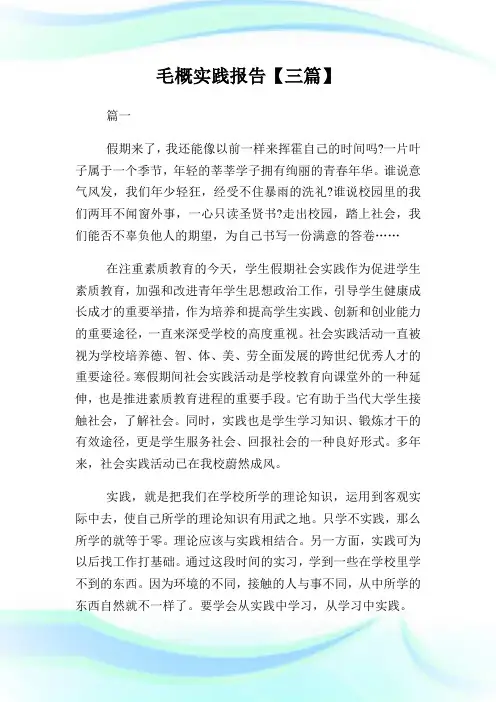 毛概实践报告【三篇】

篇一

假期来了，我还能像以前一样来挥霍自己的时间吗?一片叶子属于一个季节，年轻的莘莘学子拥有绚丽的青春年华。谁说意气风发，我们年少轻狂，经受不住暴雨的洗礼?谁说校园里的我们两耳不闻窗外事，一心只读圣贤书?走出校园，踏上社会，我们能否不辜负他人的期望，为自己书写一份满意的答卷……

在注重素质教育的今天，学生假期社会实践作为促进学生素质教育，加强和改进青年学生思想政治工作，引导学生健康成长成才的重要举措，作为培养和提高学生实践、创新和创业能力的重要途径，一直来深受学校的高度重视。社会实践活动一直被视为学校培养德、智、体、美、劳全面发展的跨世纪优秀人才的重要途径。寒假期间社会实践活动是学校教育向课堂外的一种延伸，也是推进素质教育进程的重要手段。它有助于当代大学生接触社会，了解社会。同时，实践也是学生学习知识、锻炼才干的有效途径，更是学生服务社会、回报社会的一种良好形式。多年来，社会实践活动已在我校蔚然成风。

实践，就是把我们在学校所学的理论知识，运用到客观实际中去，使自己所学的理论知识有用武之地。只学不实践，那么所学的就等于零。理论应该与实践相结合。另一方面，实践可为以后找工作打基础。通过这段时间的实习，学到一些在学校里学不到的东西。因为环境的不同，接触的人与事不同，从中所学的东西自然就不一样了。要学会从实践中学习，从学习中实践。